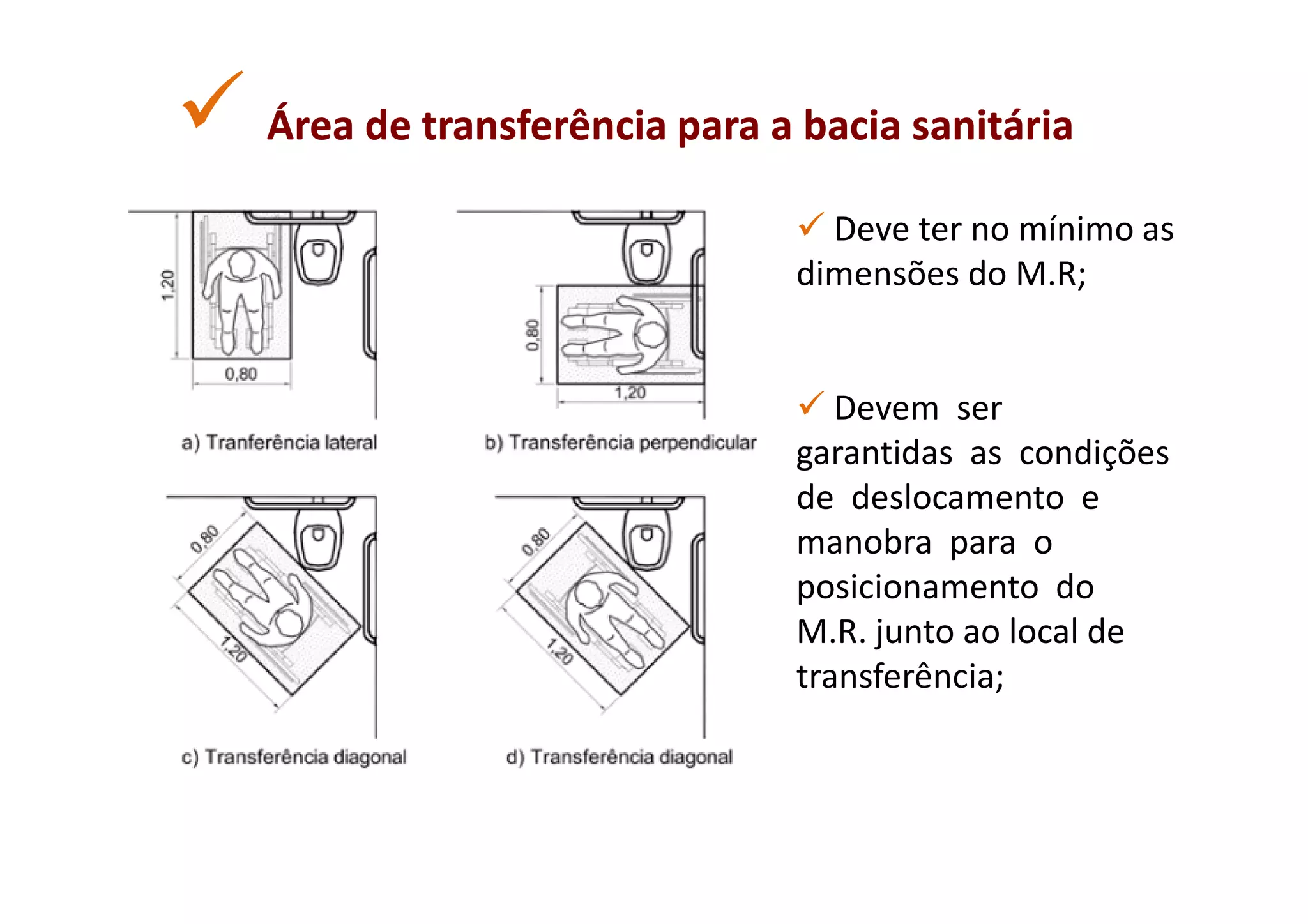 ✓ Área de transferência para a bacia sanitária

1,20

0,80

a) Tranferência lateral

0,80

1,20

b) Transferência perpendicular

0,80

1,20

c) Transferência diagonal

0,80

1,20

d) Transferência diagonal

✓ Deve ter no mínimo as dimensões do M.R;

✓ Devem ser garantidas as condições de deslocamento e manobra para o posicionamento do M.R. junto ao local de transferência;